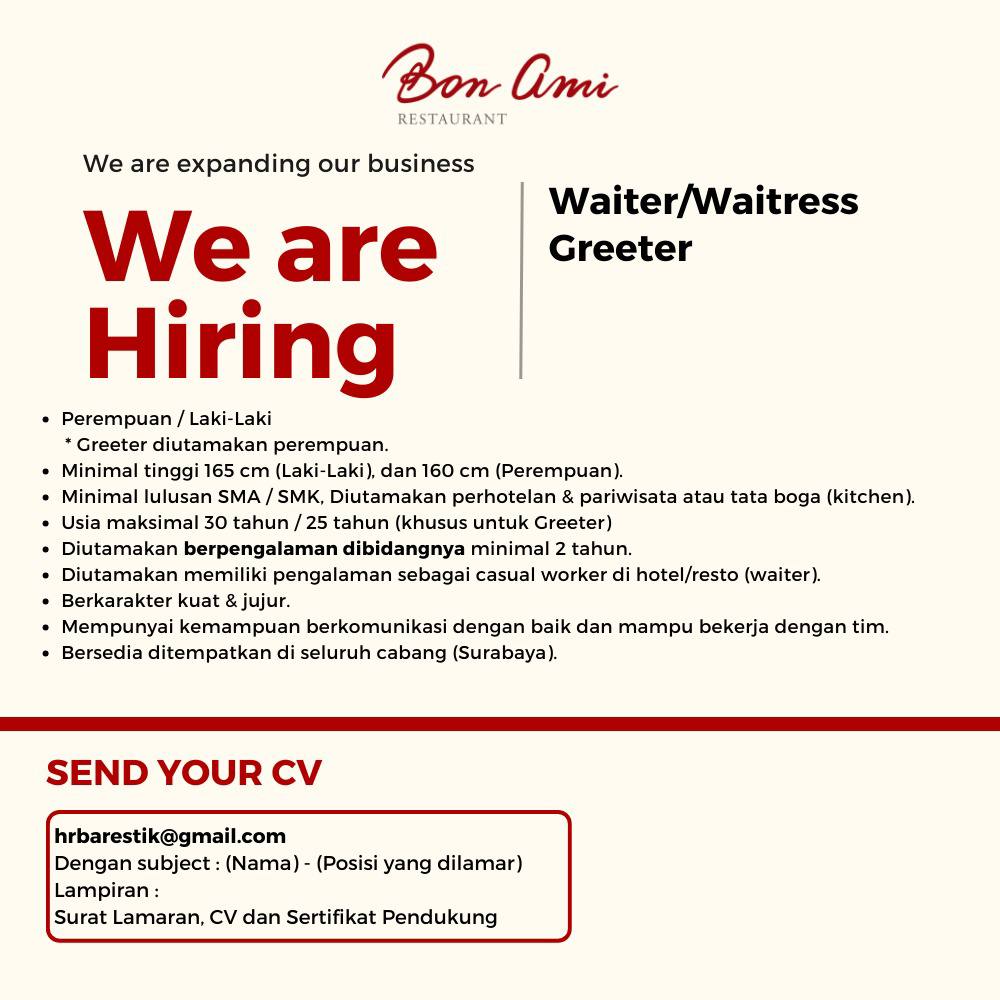 Bon Ami
RESTAURANT

We are expanding our business

We are Hiring

Waiter/Waitress
Greeter

• Perempuan / Laki-Laki
* Greeter diutamakan perempuan.
• Minimal tinggi 165 cm (Laki-Laki), dan 160 cm (Perempuan).
• Minimal lulusan SMA / SMK, Diutamakan perhotelan & pariwisata atau tata boga (kitchen).
• Usia maksimal 30 tahun / 25 tahun (khusus untuk Greeter)
• Diutamakan berpengalaman dibidangnya minimal 2 tahun.
• Diutamakan memiliki pengalaman sebagai casual worker di hotel/resto (waiter).
• Berkarakter kuat & jujur.
• Mempunyai kemampuan berkomunikasi dengan baik dan mampu bekerja dengan tim.
• Bersedia ditempatkan di seluruh cabang (Surabaya).

SEND YOUR CV

hrbarestik@gmail.com
Dengan subject : (Nama) - (Posisi yang dilamar)
Lampiran :
Surat Lamaran, CV dan Sertifikat Pendukung